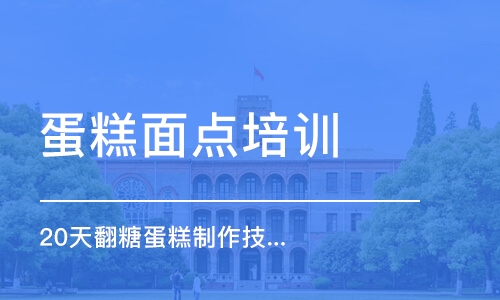 蛋糕面点培训

20天翻糖蛋糕制作技...